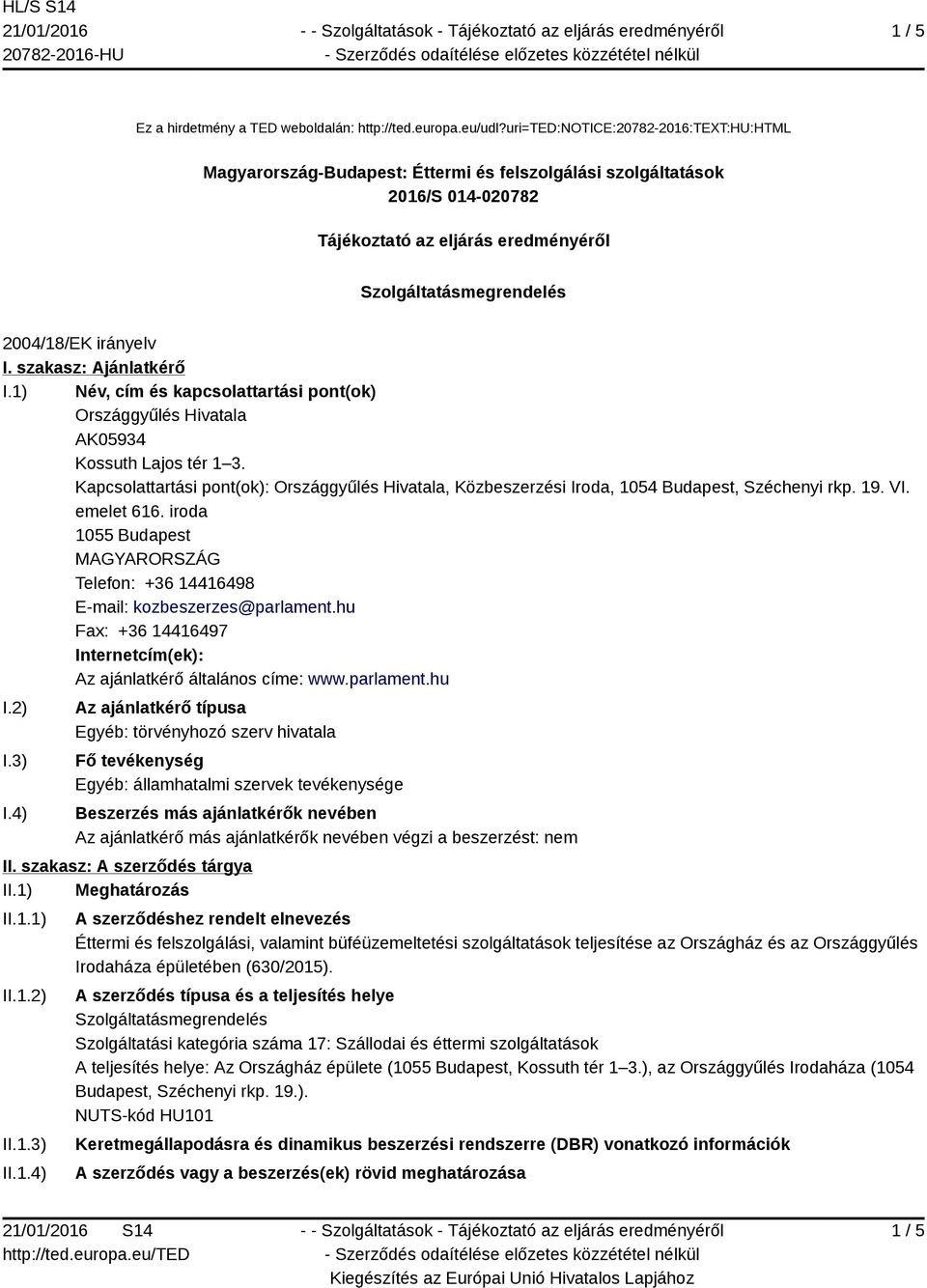 HL/S S14
21/01/2016
20782-2016-HU

- - Szolgáltatások - Tájékoztató az eljárás eredményéről
- Szerződés odaítélése előzetes közzététel nélkül

1 / 5

Ez a hirdetmény a TED weboldalán: http://ted.europa.eu/udl?uri=TED:NOTICE:20782-2016:TEXT:HU:HTML

Magyarország-Budapest: Éttermi és felszolgálási szolgáltatások
2016/S 014-020782

Tájékoztató az eljárás eredményéről

Szolgáltatásmegrendelés

2004/18/EK irányelv

I. szakasz: Ajánlatkérő

I.1) Név, cím és kapcsolattartási pont(ok)
Országgyűlés Hivatala
AK05934
Kossuth Lajos tér 1–3.
Kapcsolattartási pont(ok): Országgyűlés Hivatala, Közbeszerzési Iroda, 1054 Budapest, Széchenyi rkp. 19. VI. emelet 616. iroda
1055 Budapest
MAGYARORSZÁG
Telefon: +36 14416498
E-mail: kozbeszerzes@parlament.hu
Fax: +36 14416497
Internetcím(ek):
Az ajánlatkérő általános címe: www.parlament.hu

I.2) Az ajánlatkérő típusa
Egyéb: törvényhozó szerv hivatala

I.3) Fő tevékenység
Egyéb: államhatalmi szervek tevékenysége

I.4) Beszerzés más ajánlatkérők nevében
Az ajánlatkérő más ajánlatkérők nevében végzi a beszerzést: nem

II. szakasz: A szerződés tárgya

II.1) Meghatározás

II.1.1) A szerződéshez rendelt elnevezés
Éttermi és felszolgálási, valamint büféüzemeltetési szolgáltatások teljesítése az Országház és az Országgyűlés Irodaháza épületében (630/2015).

II.1.2) A szerződés típusa és a teljesítés helye
Szolgáltatásmegrendelés
Szolgáltatási kategória száma 17: Szállodai és éttermi szolgáltatások
A teljesítés helye: Az Országház épülete (1055 Budapest, Kossuth tér 1–3.), az Országgyűlés Irodaháza (1054 Budapest, Széchenyi rkp. 19.).
NUTS-kód HU101

II.1.3) Keretmegállapodásra és dinamikus beszerzési rendszerre (DBR) vonatkozó információk

II.1.4) A szerződés vagy a beszerzés(ek) rövid meghatározása

21/01/2016 S14
http://ted.europa.eu/TED

- - Szolgáltatások - Tájékoztató az eljárás eredményéről
- Szerződés odaítélése előzetes közzététel nélkül
Kiegészítés az Európai Unió Hivatalos Lapjához

1 / 5